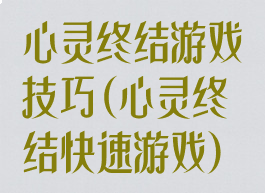 心灵终结游戏技巧(心灵终结快速游戏)